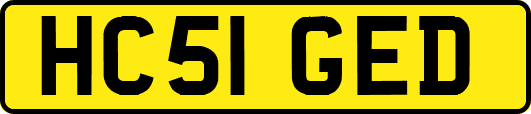 HC51 GED